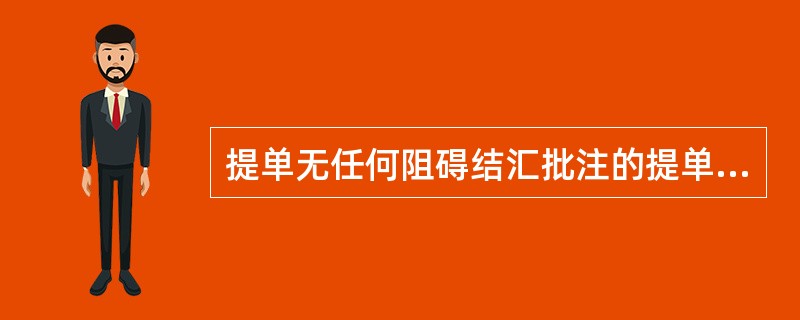 提单无任何阻碍结汇批注的提单...